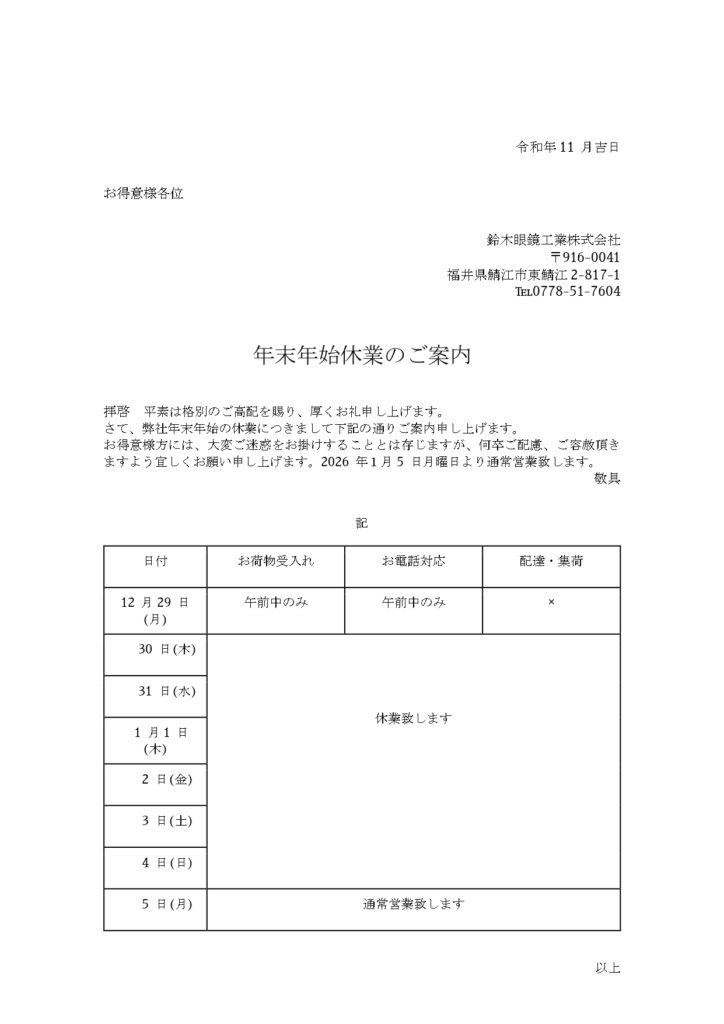 令和年 11 月吉日

お得意様各位

鈴木眼鏡工業株式会社
〒916-0041
福井県鯖江市東鯖江 2-817-1
TEL0778-51-7604

年末年始休業のご案内

拝啓　平素は格別のご高配を賜り、厚くお礼申し上げます。
さて、弊社年末年始の休業につきまして下記の通りご案内申し上げます。
お得意様方には、大変ご迷惑をお掛けすることとは存じますが、何卒ご配慮、ご容赦頂きますよう宜しくお願い申し上げます。2026 年 1 月 5 日月曜日より通常営業致します。
敬具

記

| 日付 | お荷物受入れ | お電話対応 | 配達・集荷 |
|---|---|---|---|
| 12 月 29 日(月) | 午前中のみ | 午前中のみ | × |
| 30 日(木) | 休業致します | | |
| 31 日(水) | | | |
| 1 月 1 日(木) | | | |
| 2 日(金) | | | |
| 3 日(土) | | | |
| 4 日(日) | | | |
| 5 日(月) | 通常営業致します | | |

以上